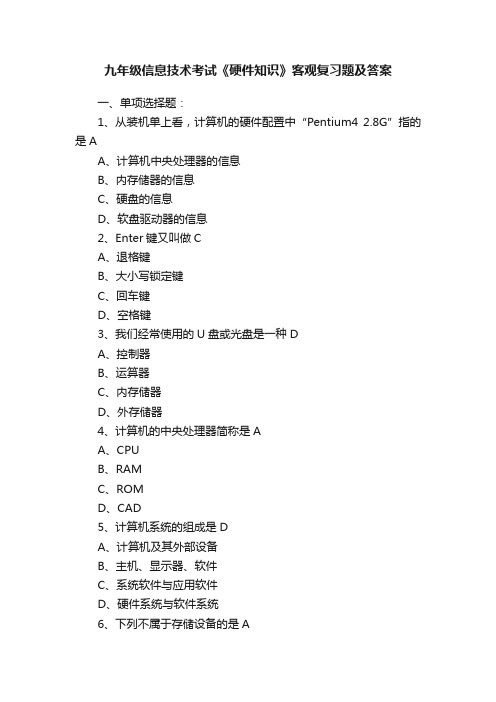 九年级信息技术考试《硬件知识》客观复习题及答案

一、单项选择题：

1、从装机单上看，计算机的硬件配置中“Pentium4 2.8G”指的是 A

A、计算机中央处理器的信息

B、内存储器的信息

C、硬盘的信息

D、软盘驱动器的信息

2、Enter 键又叫做 C

A、退格键

B、大小写锁定键

C、回车键

D、空格键

3、我们经常使用的 U 盘或光盘是一种 D

A、控制器

B、运算器

C、内存储器

D、外存储器

4、计算机的中央处理器简称是 A

A、CPU

B、RAM

C、ROM

D、CAD

5、计算机系统的组成是 D

A、计算机及其外部设备

B、主机、显示器、软件

C、系统软件与应用软件

D、硬件系统与软件系统

6、下列不属于存储设备的是 A